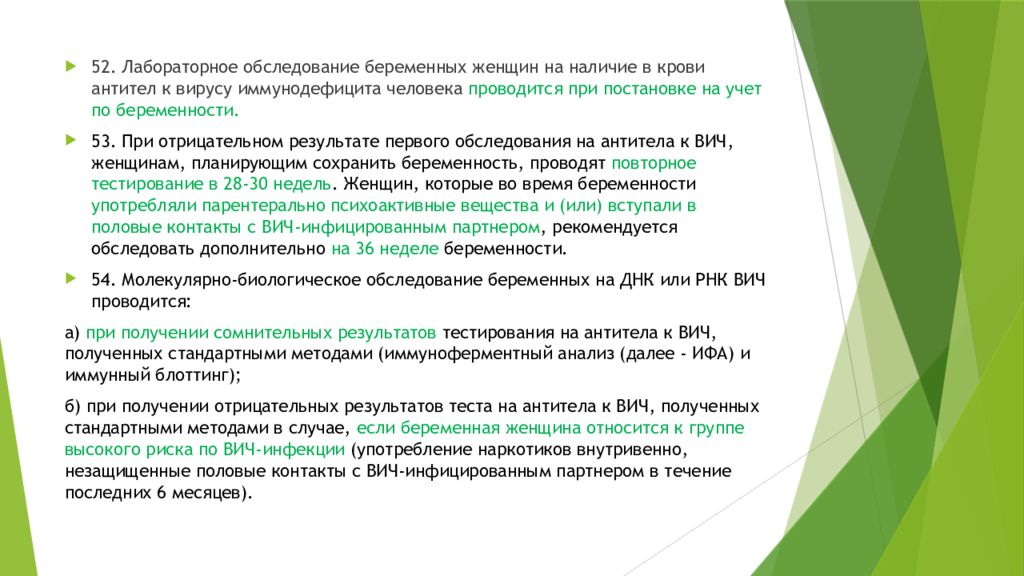 52. Лабораторное обследование беременных женщин на наличие в крови антител к вирусу иммунодефицита человека проводится при постановке на учет по беременности.

53. При отрицательном результате первого обследования на антитела к ВИЧ, женщинам, планирующим сохранить беременность, проводят повторное тестирование в 28-30 недель. Женщин, которые во время беременности употребляли парентерально психоактивные вещества и (или) вступали в половые контакты с ВИЧ-инфицированным партнером, рекомендуется обследовать дополнительно на 36 неделе беременности.

54. Молекулярно-биологическое обследование беременных на ДНК или РНК ВИЧ проводится:

а) при получении сомнительных результатов тестирования на антитела к ВИЧ, полученных стандартными методами (иммуноферментный анализ (далее - ИФА) и иммунный блоттинг);

б) при получении отрицательных результатов теста на антитела к ВИЧ, полученных стандартными методами в случае, если беременная женщина относится к группе высокого риска по ВИЧ-инфекции (употребление наркотиков внутривенно, незащищенные половые контакты с ВИЧ-инфицированным партнером в течение последних 6 месяцев).